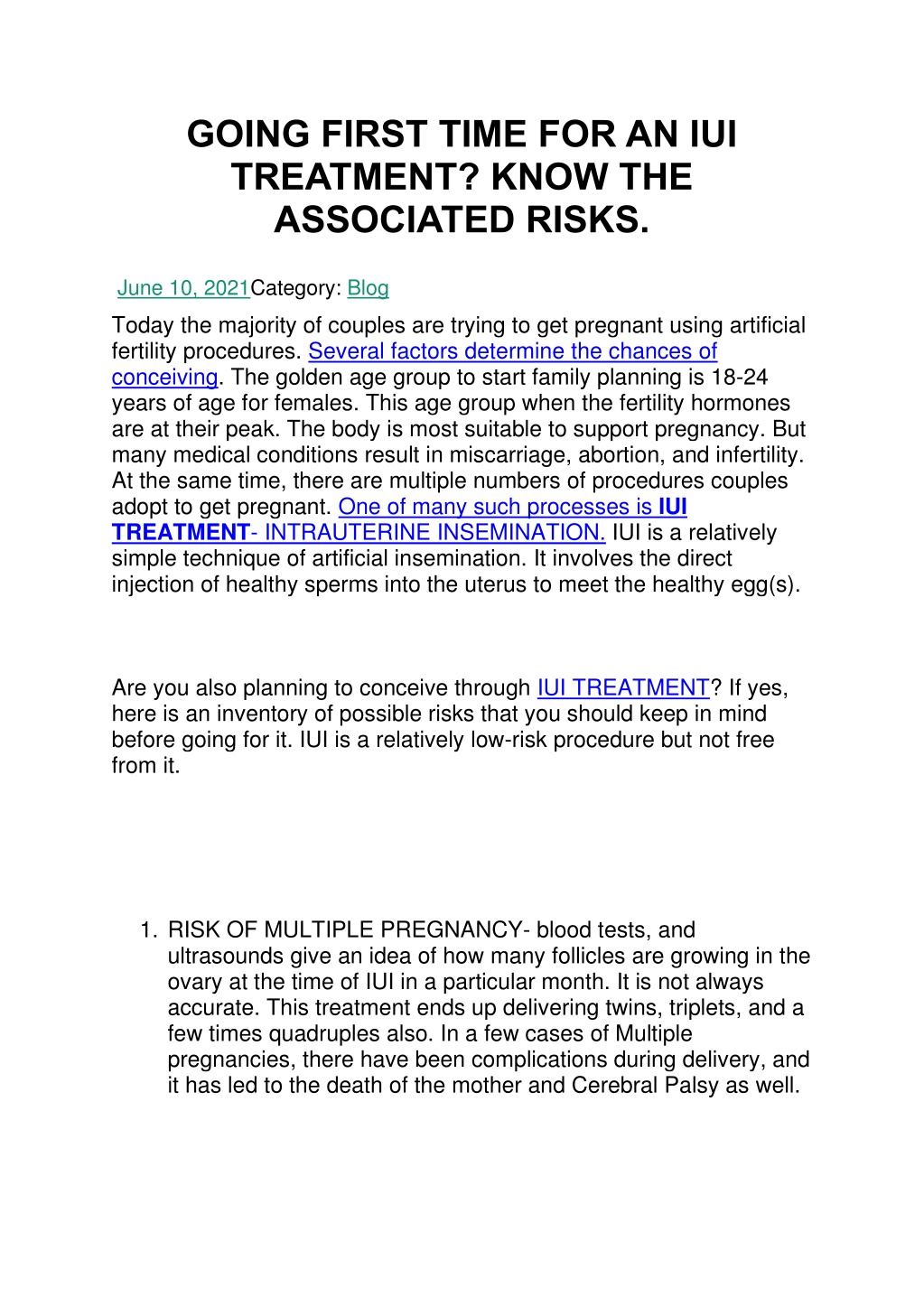 GOING FIRST TIME FOR AN IUI TREATMENT? KNOW THE ASSOCIATED RISKS.

June 10, 2021Category: Blog

Today the majority of couples are trying to get pregnant using artificial fertility procedures. Several factors determine the chances of conceiving. The golden age group to start family planning is 18-24 years of age for females. This age group when the fertility hormones are at their peak. The body is most suitable to support pregnancy. But many medical conditions result in miscarriage, abortion, and infertility. At the same time, there are multiple numbers of procedures couples adopt to get pregnant. One of many such processes is IUI TREATMENT- INTRAUTERINE INSEMINATION. IUI is a relatively simple technique of artificial insemination. It involves the direct injection of healthy sperms into the uterus to meet the healthy egg(s).

Are you also planning to conceive through IUI TREATMENT? If yes, here is an inventory of possible risks that you should keep in mind before going for it. IUI is a relatively low-risk procedure but not free from it.

1. RISK OF MULTIPLE PREGNANCY- blood tests, and ultrasounds give an idea of how many follicles are growing in the ovary at the time of IUI in a particular month. It is not always accurate. This treatment ends up delivering twins, triplets, and a few times quadruples also. In a few cases of Multiple pregnancies, there have been complications during delivery, and it has led to the death of the mother and Cerebral Palsy as well.